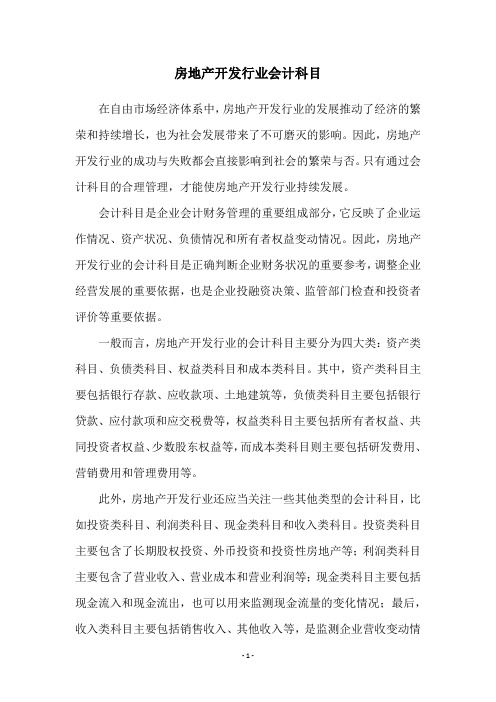 房地产开发行业会计科目

在自由市场经济体系中，房地产开发行业的发展推动了经济的繁荣和持续增长，也为社会发展带来了不可磨灭的影响。因此，房地产开发行业的成功与失败都会直接影响到社会的繁荣与否。只有通过会计科目的合理管理，才能使房地产开发行业持续发展。

会计科目是企业会计财务管理的重要组成部分，它反映了企业运作情况、资产状况、负债情况和所有者权益变动情况。因此，房地产开发行业的会计科目是正确判断企业财务状况的重要参考，调整企业经营发展的重要依据，也是企业投融资决策、监管部门检查和投资者评价等重要依据。

一般而言，房地产开发行业的会计科目主要分为四大类：资产类科目、负债类科目、权益类科目和成本类科目。其中，资产类科目主要包括银行存款、应收款项、土地建筑等，负债类科目主要包括银行贷款、应付款项和应交税费等，权益类科目主要包括所有者权益、共同投资者权益、少数股东权益等，而成本类科目则主要包括研发费用、营销费用和管理费用等。

此外，房地产开发行业还应当关注一些其他类型的会计科目，比如投资类科目、利润类科目、现金类科目和收入类科目。投资类科目主要包含了长期股权投资、外币投资和投资性房地产等；利润类科目主要包含了营业收入、营业成本和营业利润等；现金类科目主要包括现金流入和现金流出，也可以用来监测现金流量的变化情况；最后，收入类科目主要包括销售收入、其他收入等，是监测企业营收变动情

- 1 -